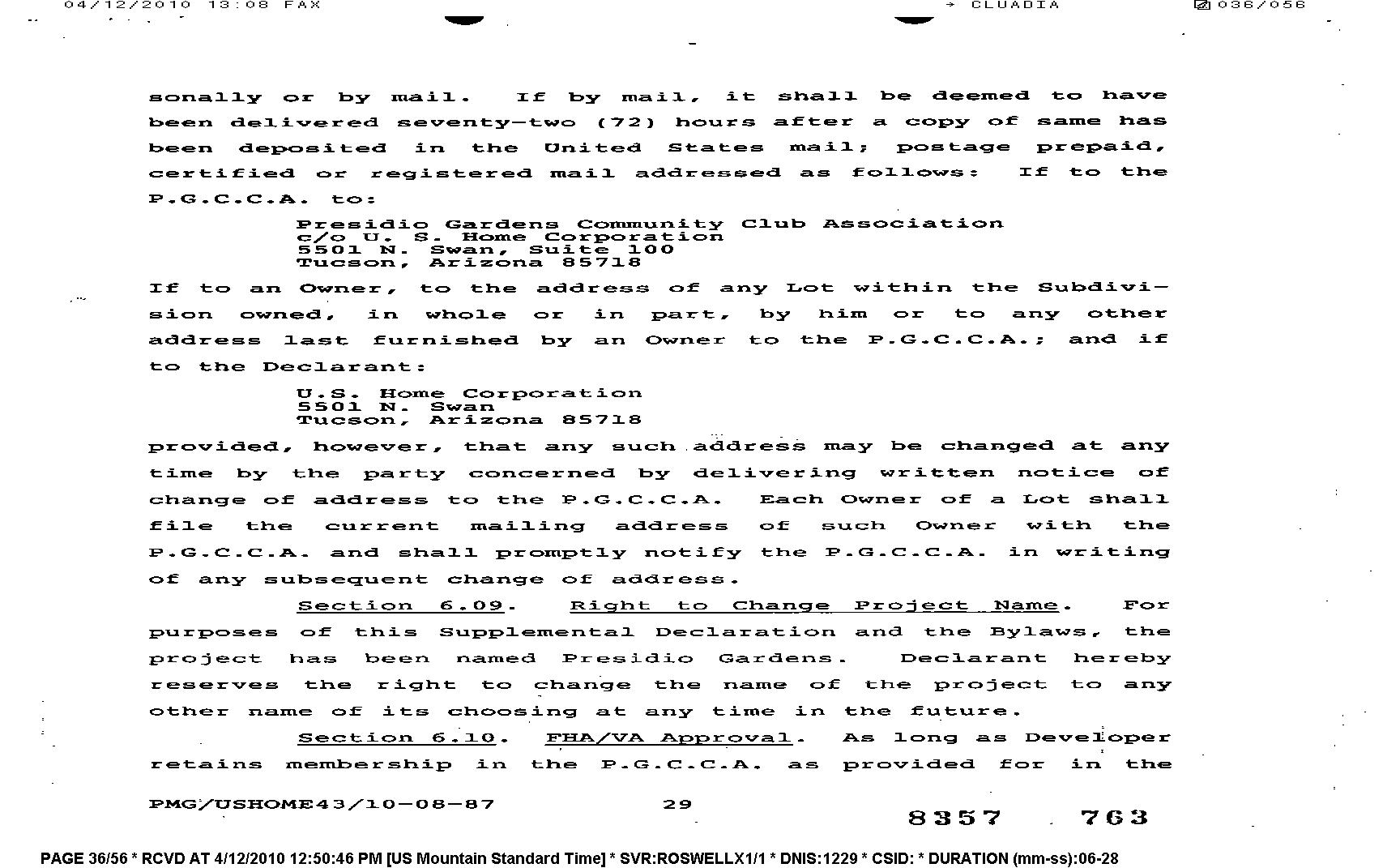 04/12/2010 13:08 FAX → CLUADIA 036/056

sonally or by mail. If by mail, it shall be deemed to have been delivered seventy-two (72) hours after a copy of same has been deposited in the United States mail; postage prepaid, certified or registered mail addressed as follows: If to the P.G.C.C.A. to:

Presidio Gardens Community Club Association
c/o U. S. Home Corporation
5501 N. Swan, Suite 100
Tucson, Arizona 85718

If to an Owner, to the address of any Lot within the Subdivision owned, in whole or in part, by him or to any other address last furnished by an Owner to the P.G.C.C.A.; and if to the Declarant:

U.S. Home Corporation
5501 N. Swan
Tucson, Arizona 85718

provided, however, that any such address may be changed at any time by the party concerned by delivering written notice of change of address to the P.G.C.C.A. Each Owner of a Lot shall file the current mailing address of such Owner with the P.G.C.C.A. and shall promptly notify the P.G.C.C.A. in writing of any subsequent change of address.

Section 6.09. Right to Change Project Name. For purposes of this Supplemental Declaration and the Bylaws, the project has been named Presidio Gardens. Declarant hereby reserves the right to change the name of the project to any other name of its choosing at any time in the future.

Section 6.10. FHA/VA Approval. As long as Developer retains membership in the P.G.C.C.A. as provided for in the

PMG/USHOME43/10-08-87 29 8357 763

PAGE 36/56 * RCVD AT 4/12/2010 12:50:46 PM [US Mountain Standard Time] * SVR:ROSWELLX1/1 * DNIS:1229 * CSID: * DURATION (mm-ss):06-28